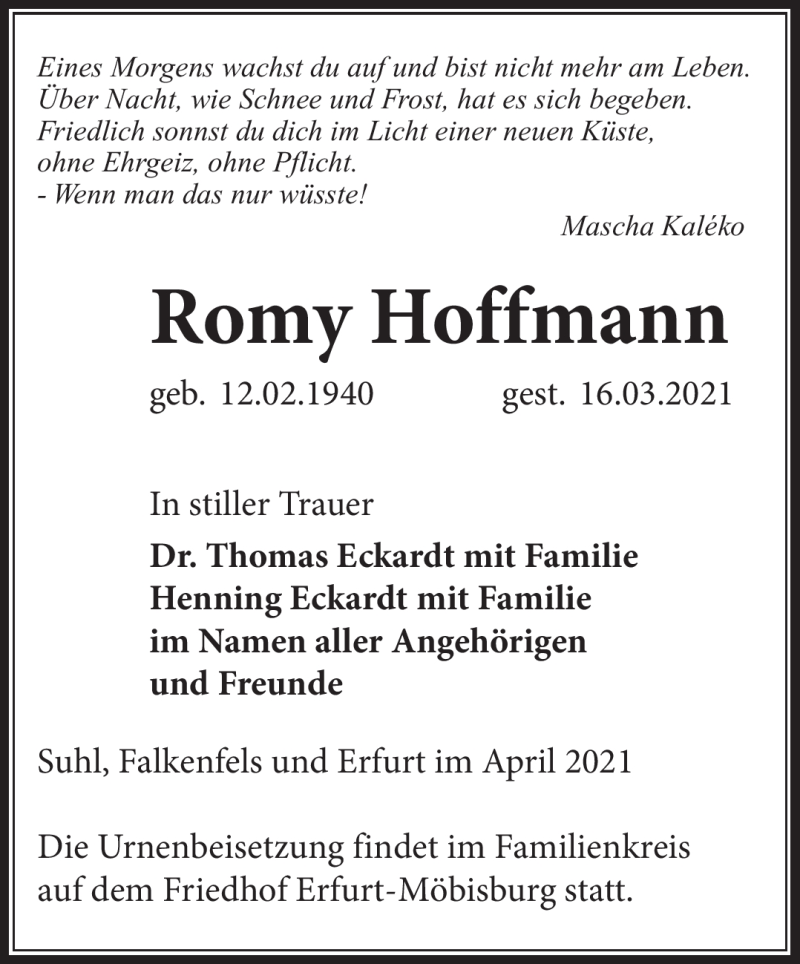 Eines Morgens wachst du auf und bist nicht mehr am Leben.
Über Nacht, wie Schnee und Frost, hat es sich begeben.
Friedlich sonnst du dich im Licht einer neuen Küste,
ohne Ehrgeiz, ohne Pflicht.
- Wenn man das nur wüsste!

Mascha Kaléko

Romy Hoffmann

geb. 12.02.1940 gest. 16.03.2021

In stiller Trauer

Dr. Thomas Eckardt mit Familie
Henning Eckardt mit Familie
im Namen aller Angehörigen
und Freunde

Suhl, Falkenfels und Erfurt im April 2021

Die Urnenbeisetzung findet im Familienkreis auf dem Friedhof Erfurt-Möbisburg statt.